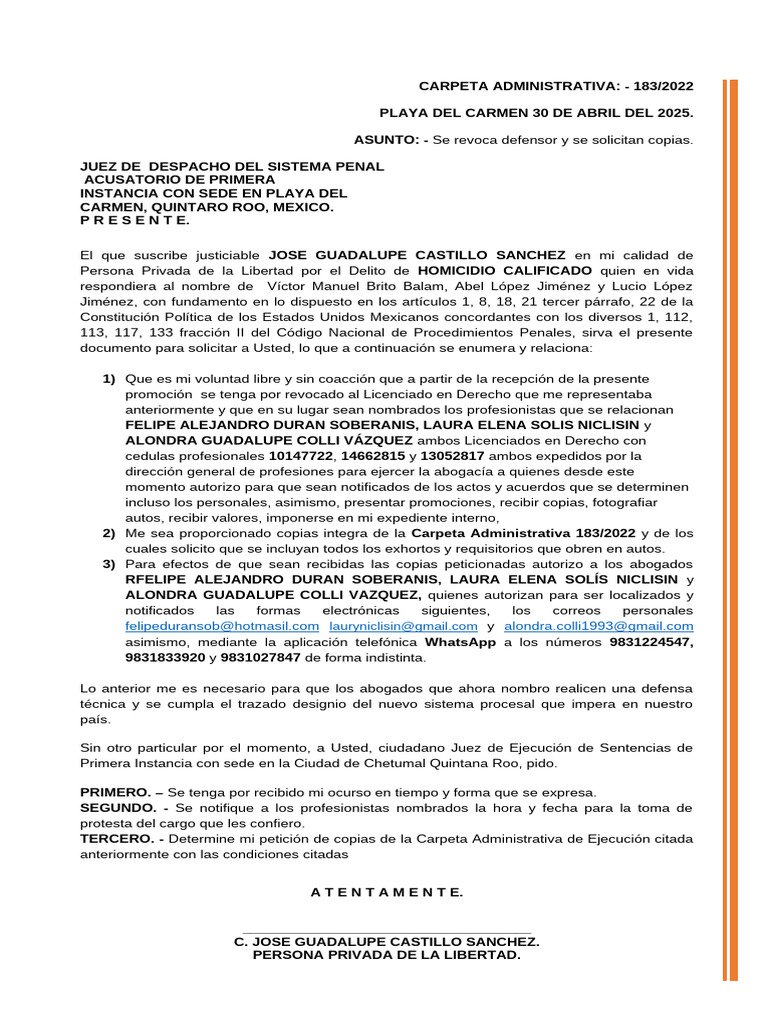 CARPETA ADMINISTRATIVA: - 183/2022

PLAYA DEL CARMEN 30 DE ABRIL DEL 2025.

ASUNTO: - Se revoca defensor y se solicitan copias.

JUEZ DE DESPACHO DEL SISTEMA PENAL ACUSATORIO DE PRIMERA INSTANCIA CON SEDE EN PLAYA DEL CARMEN, QUINTARO ROO, MEXICO.
P R E S E N T E.

El que suscribe justiciable JOSE GUADALUPE CASTILLO SANCHEZ en mi calidad de Persona Privada de la Libertad por el Delito de HOMICIDIO CALIFICADO quien en vida respondiera al nombre de Víctor Manuel Brito Balam, Abel López Jiménez y Lucio López Jiménez, con fundamento en lo dispuesto en los artículos 1, 8, 18, 21 tercer párrafo, 22 de la Constitución Política de los Estados Unidos Mexicanos concordantes con los diversos 1, 112, 113, 117, 133 fracción II del Código Nacional de Procedimientos Penales, sirva el presente documento para solicitar a Usted, lo que a continuación se enumera y relaciona:

1) Que es mi voluntad libre y sin coacción que a partir de la recepción de la presente promoción se tenga por revocado al Licenciado en Derecho que me representaba anteriormente y que en su lugar sean nombrados los profesionistas que se relacionan FELIPE ALEJANDRO DURAN SOBERANIS, LAURA ELENA SOLIS NICLISIN y ALONDRA GUADALUPE COLLI VÁZQUEZ ambos Licenciados en Derecho con cedulas profesionales 10147722, 14662815 y 13052817 ambos expedidos por la dirección general de profesiones para ejercer la abogacía a quienes desde este momento autorizo para que sean notificados de los actos y acuerdos que se determinen incluso los personales, asimismo, presentar promociones, recibir copias, fotografiar autos, recibir valores, imponerse en mi expediente interno,
2) Me sea proporcionado copias integra de la Carpeta Administrativa 183/2022 y de los cuales solicito que se incluyan todos los exhortos y requisitorios que obren en autos.
3) Para efectos de que sean recibidas las copias peticionadas autorizo a los abogados RFELIPE ALEJANDRO DURAN SOBERANIS, LAURA ELENA SOLÍS NICLISIN y ALONDRA GUADALUPE COLLI VAZQUEZ, quienes autorizan para ser localizados y notificados las formas electrónicas siguientes, los correos personales felipeduransob@hotmasil.com lauryniclisin@gmail.com y alondra.colli1993@gmail.com asimismo, mediante la aplicación telefónica WhatsApp a los números 9831224547, 9831833920 y 9831027847 de forma indistinta.

Lo anterior me es necesario para que los abogados que ahora nombro realicen una defensa técnica y se cumpla el trazado designio del nuevo sistema procesal que impera en nuestro país.

Sin otro particular por el momento, a Usted, ciudadano Juez de Ejecución de Sentencias de Primera Instancia con sede en la Ciudad de Chetumal Quintana Roo, pido.

PRIMERO. – Se tenga por recibido mi ocurso en tiempo y forma que se expresa.
SEGUNDO. - Se notifique a los profesionistas nombrados la hora y fecha para la toma de protesta del cargo que les confiero.
TERCERO. - Determine mi petición de copias de la Carpeta Administrativa de Ejecución citada anteriormente con las condiciones citadas

A T E N T A M E N T E.

C. JOSE GUADALUPE CASTILLO SANCHEZ.
PERSONA PRIVADA DE LA LIBERTAD.